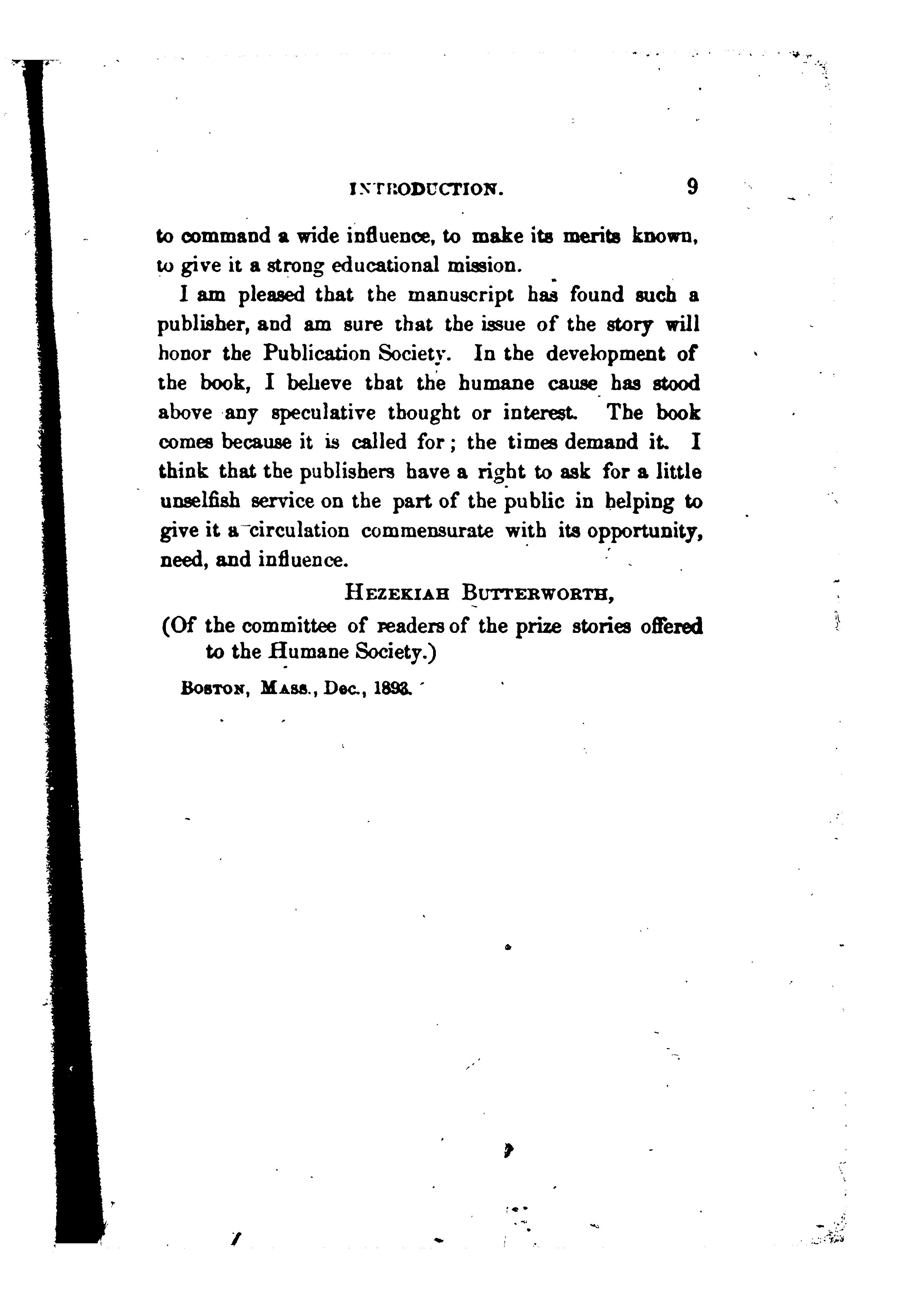 INTRODUCTION. 9

to command a wide influence, to make its merits known, to give it a strong educational mission.

I am pleased that the manuscript has found such a publisher, and am sure that the issue of the story will honor the Publication Society. In the development of the book, I believe that the humane cause has stood above any speculative thought or interest. The book comes because it is called for; the times demand it. I think that the publishers have a right to ask for a little unselfish service on the part of the public in helping to give it a circulation commensurate with its opportunity, need, and influence.

HEZEKIAH BUTTERWORTH,
(Of the committee of readers of the prize stories offered to the Humane Society.)

BOSTON, MASS., Dec., 1893.